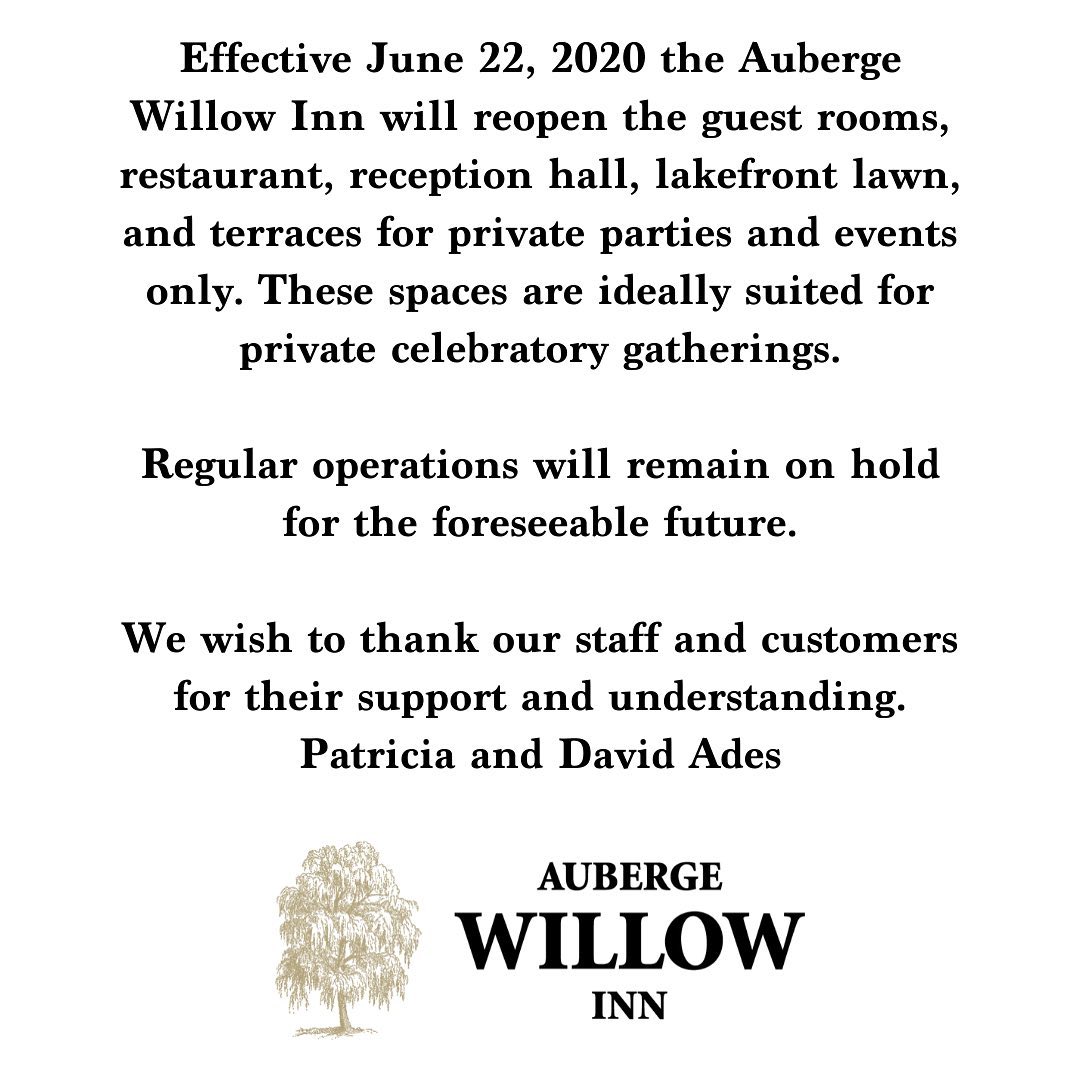 Effective June 22, 2020 the Auberge Willow Inn will reopen the guest rooms, restaurant, reception hall, lakefront lawn, and terraces for private parties and events only. These spaces are ideally suited for private celebratory gatherings.

Regular operations will remain on hold for the foreseeable future.

We wish to thank our staff and customers for their support and understanding.
Patricia and David Ades

AUBERGE
WILLOW
INN